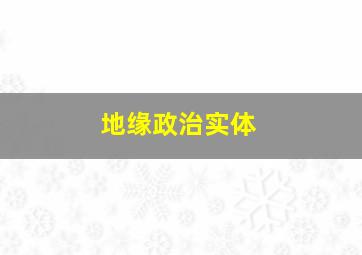 地缘政治实体